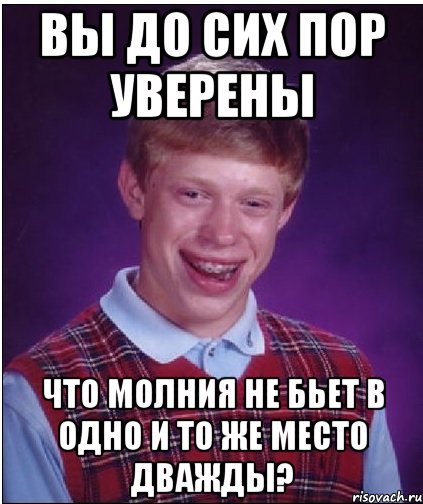 ВЫ ДО СИХ ПОР УВЕРЕНЫ

ЧТО МОЛНИЯ НЕ БЬЕТ В ОДНО И ТО ЖЕ МЕСТО ДВАЖДЫ?

risovach.ru